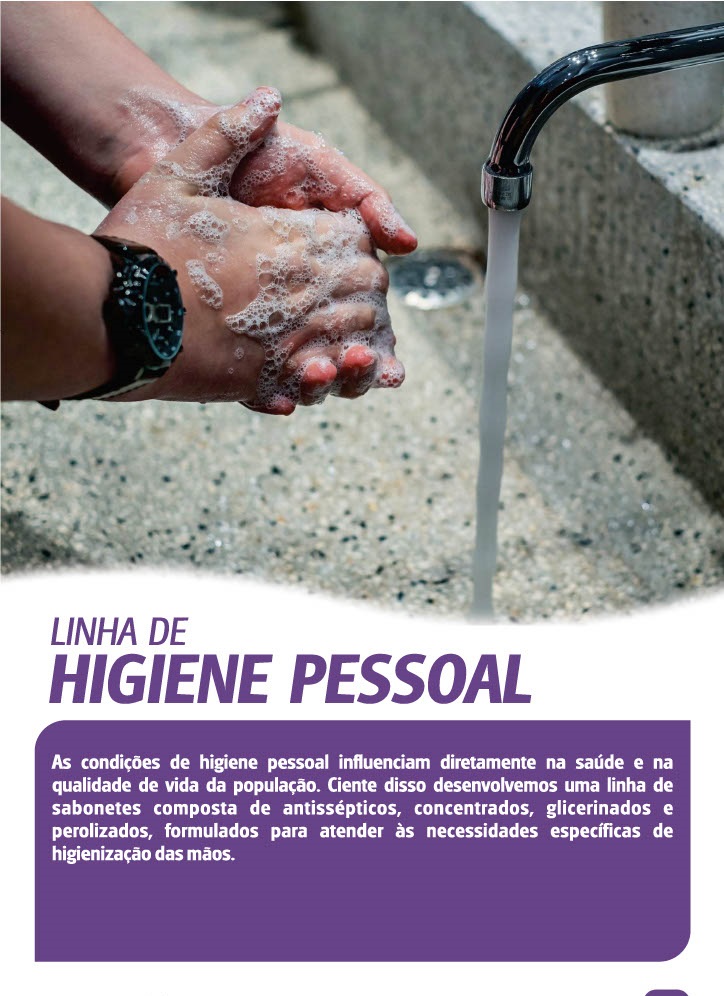 LINHA DE
HIGIENE PESSOAL

As condições de higiene pessoal influenciam diretamente na saúde e na qualidade de vida da população. Ciente disso desenvolvemos uma linha de sabonetes composta de antissépticos, concentrados, glicerinados e perolizados, formulados para atender às necessidades específicas de higienização das mãos.